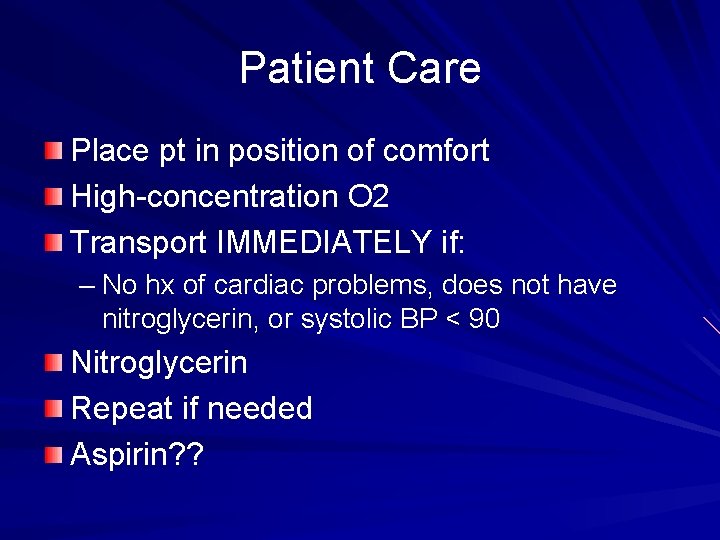 Patient Care

Place pt in position of comfort

High-concentration O2

Transport IMMEDIATELY if:

– No hx of cardiac problems, does not have nitroglycerin, or systolic BP < 90

Nitroglycerin

Repeat if needed

Aspirin??